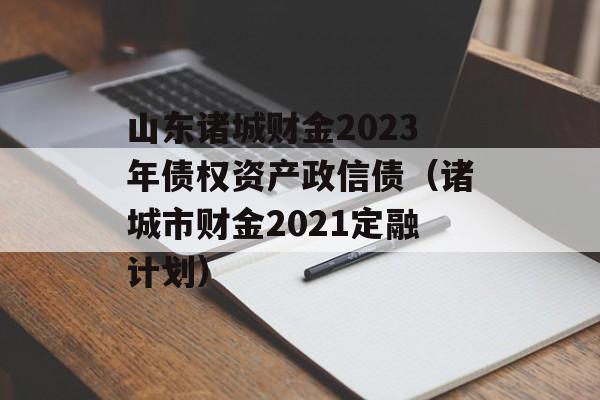 山东诸城财金2023年债权资产政信债（诸城市财金2021定融计划）